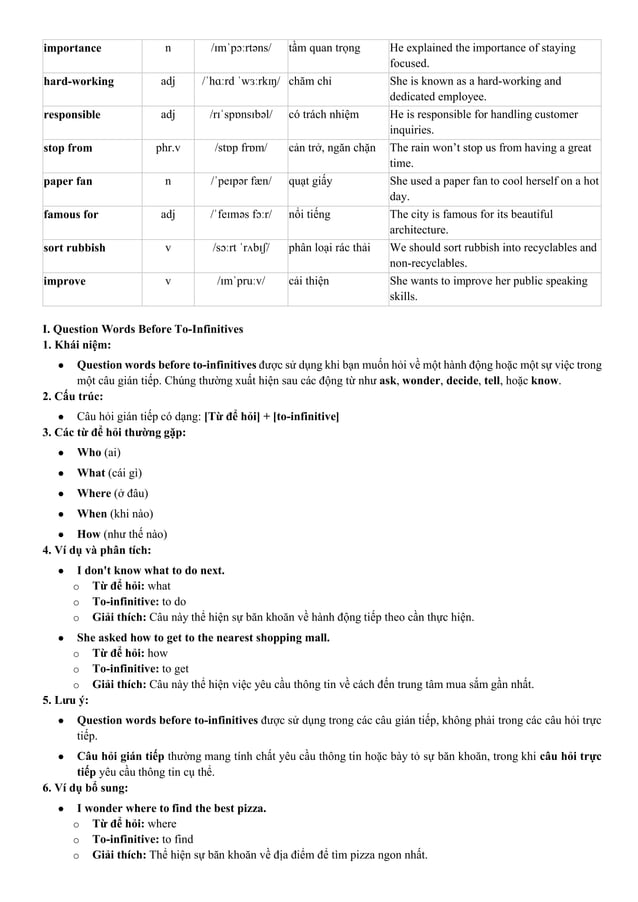 | importance | n | /ɪmˈpɔːrtəns/ | tầm quan trọng | He explained the importance of staying focused. |
|---|---|---|---|---|
| hard-working | adj | /ˈhɑːrd ˈwɜːrkɪŋ/ | chăm chỉ | She is known as a hard-working and dedicated employee. |
| responsible | adj | /rɪˈspɒnsɪbəl/ | có trách nhiệm | He is responsible for handling customer inquiries. |
| stop from | phr.v | /stɒp frɒm/ | cản trở, ngăn chặn | The rain won't stop us from having a great time. |
| paper fan | n | /ˈpeɪpər fæn/ | quạt giấy | She used a paper fan to cool herself on a hot day. |
| famous for | adj | /ˈfeɪməs fɔːr/ | nổi tiếng | The city is famous for its beautiful architecture. |
| sort rubbish | v | /sɔːrt ˈrʌbɪʃ/ | phân loại rác thải | We should sort rubbish into recyclables and non-recyclables. |
| improve | v | /ɪmˈpruːv/ | cải thiện | She wants to improve her public speaking skills. |

I. Question Words Before To-Infinitives
1. Khái niệm:
• Question words before to-infinitives được sử dụng khi bạn muốn hỏi về một hành động hoặc một sự việc trong một câu gián tiếp. Chúng thường xuất hiện sau các động từ như ask, wonder, decide, tell, hoặc know.
2. Cấu trúc:
• Câu hỏi gián tiếp có dạng: [Từ để hỏi] + [to-infinitive]
3. Các từ để hỏi thường gặp:
• Who (ai)
• What (cái gì)
• Where (ở đâu)
• When (khi nào)
• How (như thế nào)
4. Ví dụ và phân tích:
• I don't know what to do next.
o Từ để hỏi: what
o To-infinitive: to do
o Giải thích: Câu này thể hiện sự băn khoăn về hành động tiếp theo cần thực hiện.
• She asked how to get to the nearest shopping mall.
o Từ để hỏi: how
o To-infinitive: to get
o Giải thích: Câu này thể hiện việc yêu cầu thông tin về cách đến trung tâm mua sắm gần nhất.
5. Lưu ý:
• Question words before to-infinitives được sử dụng trong các câu gián tiếp, không phải trong các câu hỏi trực tiếp.
• Câu hỏi gián tiếp thường mang tính chất yêu cầu thông tin hoặc bày tỏ sự băn khoăn, trong khi câu hỏi trực tiếp yêu cầu thông tin cụ thể.
6. Ví dụ bổ sung:
• I wonder where to find the best pizza.
o Từ để hỏi: where
o To-infinitive: to find
o Giải thích: Thể hiện sự băn khoăn về địa điểm để tìm pizza ngon nhất.